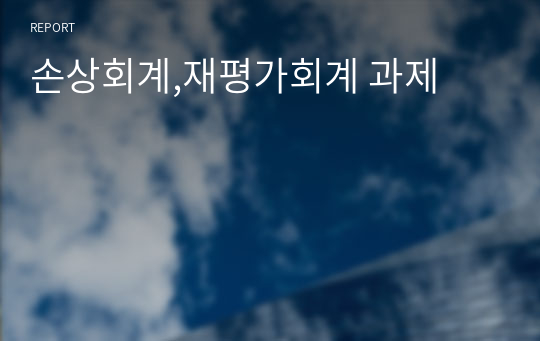 REPORT

손상회계,재평가회계 과제